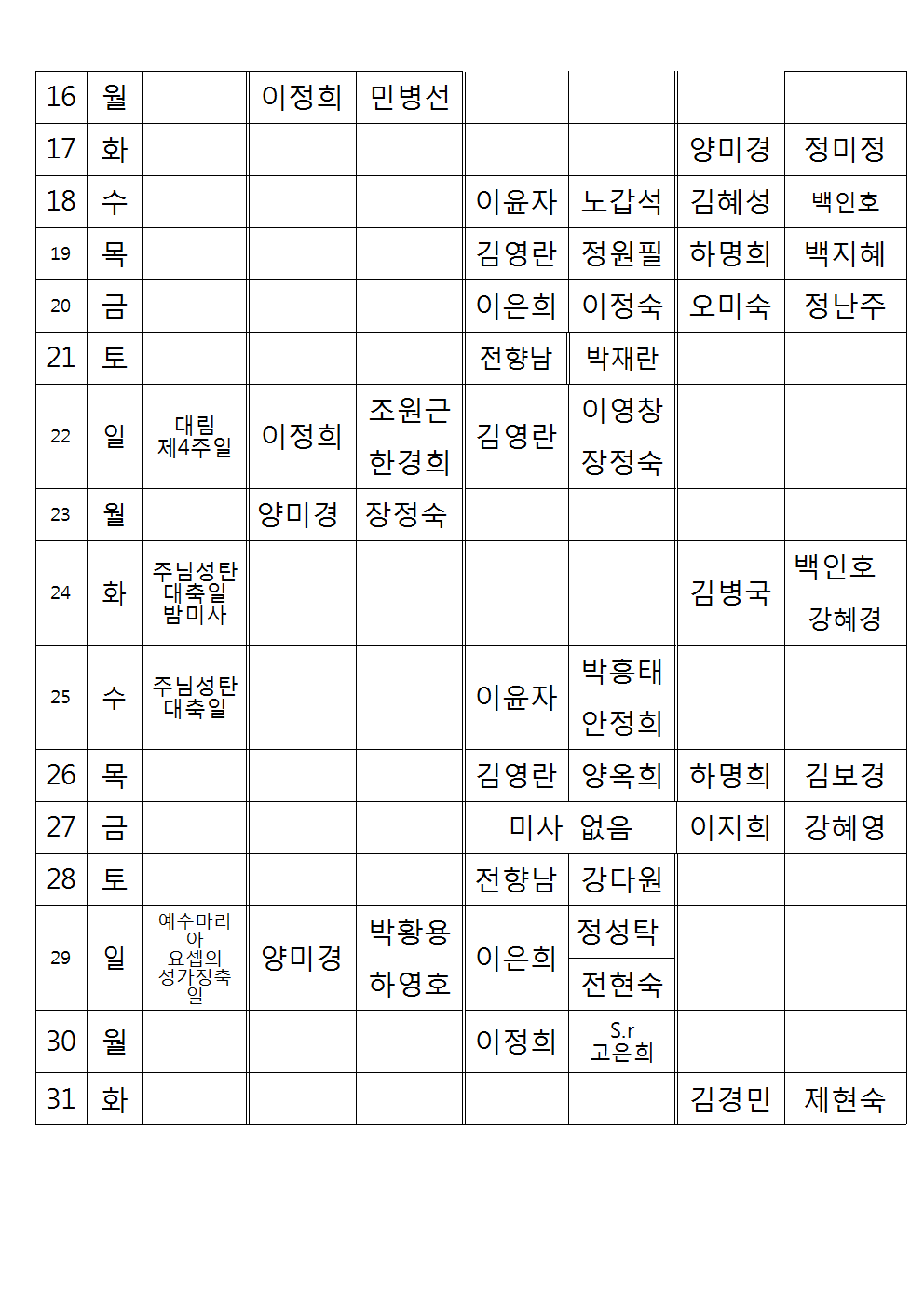 | 16 | 월 | | 이정희 | 민병선 | | | | |
|---|---|---|---|---|---|---|---|---|
| 17 | 화 | | | | | | 양미경 | 정미정 |
| 18 | 수 | | | | 이윤자 | 노갑석 | 김혜성 | 백인호 |
| 19 | 목 | | | | 김영란 | 정원필 | 하명희 | 백지혜 |
| 20 | 금 | | | | 이은희 | 이정숙 | 오미숙 | 정난주 |
| 21 | 토 | | | | 전향남 | 박재란 | | |
| 22 | 일 | 대림 제4주일 | 이정희 | 조원근 한경희 | 김영란 | 이영창 장정숙 | | |
| 23 | 월 | | 양미경 | 장정숙 | | | | |
| 24 | 화 | 주님성탄 대축일 밤미사 | | | | | 김병국 | 백인호 강혜경 |
| 25 | 수 | 주님성탄 대축일 | | | 이윤자 | 박흥태 안정희 | | |
| 26 | 목 | | | | 김영란 | 양옥희 | 하명희 | 김보경 |
| 27 | 금 | | | | 미사 없음 | | 이지희 | 강혜영 |
| 28 | 토 | | | | 전향남 | 강다원 | | |
| 29 | 일 | 예수마리아 요셉의 성가정축일 | 양미경 | 박황용 하영호 | 이은희 | 정성탁 전현숙 | | |
| 30 | 월 | | | | 이정희 | S.r 고은희 | | |
| 31 | 화 | | | | | | 김경민 | 제현숙 |